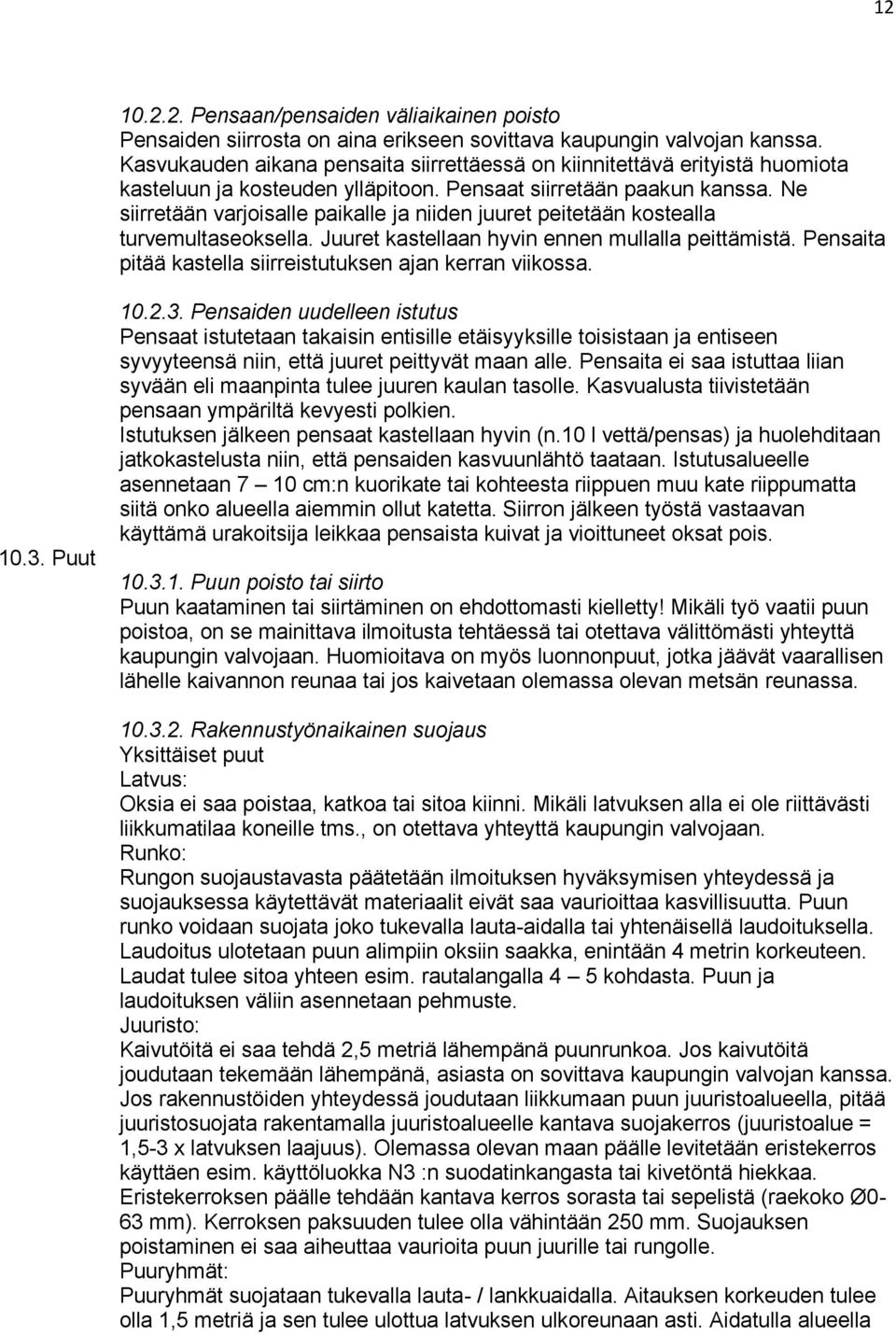 12

10.2.2. Pensaan/pensaiden väliaikainen poisto
Pensaiden siirrosta on aina erikseen sovittava kaupungin valvojan kanssa. Kasvukauden aikana pensaita siirrettäessä on kiinnitettävä erityistä huomiota kasteluun ja kosteuden ylläpitoon. Pensaat siirretään paakun kanssa. Ne siirretään varjoisalle paikalle ja niiden juuret peitetään kostealla turvemultaseoksella. Juuret kastellaan hyvin ennen mullalla peittämistä. Pensaita pitää kastella siirreistutuksen ajan kerran viikossa.

10.2.3. Pensaiden uudelleen istutus
Pensaat istutetaan takaisin entisille etäisyyksille toisistaan ja entiseen syvyyteensä niin, että juuret peittyvät maan alle. Pensaita ei saa istuttaa liian syvään eli maanpinta tulee juuren kaulan tasolle. Kasvualusta tiivistetään pensaan ympäriltä kevyesti polkien.
Istutuksen jälkeen pensaat kastellaan hyvin (n.10 l vettä/pensas) ja huolehditaan jatkokastelusta niin, että pensaiden kasvuunlähtö taataan. Istutusalueelle asennetaan 7 – 10 cm:n kuorikate tai kohteesta riippuen muu kate riippumatta siitä onko alueella aiemmin ollut katetta. Siirron jälkeen työstä vastaavan käyttämä urakoitsija leikkaa pensaista kuivat ja vioittuneet oksat pois.

10.3. Puut

10.3.1. Puun poisto tai siirto
Puun kaataminen tai siirtäminen on ehdottomasti kielletty! Mikäli työ vaatii puun poistoa, on se mainittava ilmoitusta tehtäessä tai otettava välittömästi yhteyttä kaupungin valvojaan. Huomioitava on myös luonnonpuut, jotka jäävät vaarallisen lähelle kaivannon reunaa tai jos kaivetaan olemassa olevan metsän reunassa.

10.3.2. Rakennustyönaikainen suojaus
Yksittäiset puut
Latvus:
Oksia ei saa poistaa, katkoa tai sitoa kiinni. Mikäli latvuksen alla ei ole riittävästi liikkumatilaa koneille tms., on otettava yhteyttä kaupungin valvojaan.
Runko:
Rungon suojaustavasta päätetään ilmoituksen hyväksymisen yhteydessä ja suojauksessa käytettävät materiaalit eivät saa vaurioittaa kasvillisuutta. Puun runko voidaan suojata joko tukevalla lauta-aidalla tai yhtenäisellä laudoituksella. Laudoitus ulotetaan puun alimpiin oksiin saakka, enintään 4 metrin korkeuteen. Laudat tulee sitoa yhteen esim. rautalangalla 4 – 5 kohdasta. Puun ja laudoituksen väliin asennetaan pehmuste.
Juuristo:
Kaivutöitä ei saa tehdä 2,5 metriä lähempänä puunrunkoa. Jos kaivutöitä joudutaan tekemään lähempänä, asiasta on sovittava kaupungin valvojan kanssa. Jos rakennustöiden yhteydessä joudutaan liikkumaan puun juuristoalueella, pitää juuristosuojata rakentamalla juuristoalueelle kantava suojakerros (juuristoalue = 1,5-3 x latvuksen laajuus). Olemassa olevan maan päälle levitetään eristekerros käyttäen esim. käyttöluokka N3 :n suodatinkangasta tai kivetöntä hiekkaa. Eristekerroksen päälle tehdään kantava kerros sorasta tai sepelistä (raekoko Ø0-63 mm). Kerroksen paksuuden tulee olla vähintään 250 mm. Suojauksen poistaminen ei saa aiheuttaa vaurioita puun juurille tai rungolle.
Puuryhmät:
Puuryhmät suojataan tukevalla lauta- / lankkuaidalla. Aitauksen korkeuden tulee olla 1,5 metriä ja sen tulee ulottua latvuksen ulkoreunaan asti. Aidatulla alueella